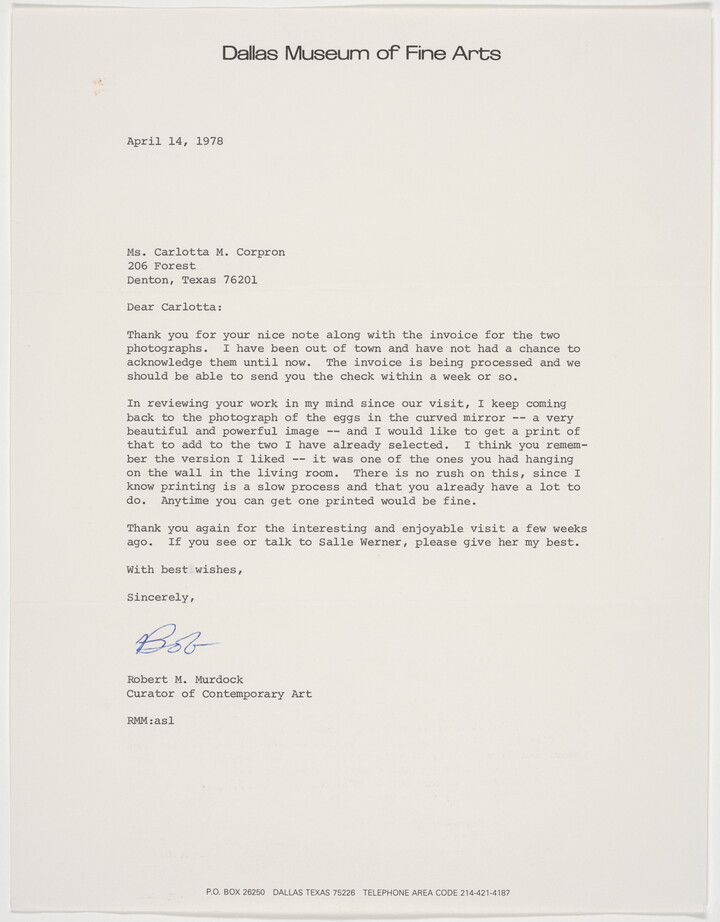 Dallas Museum of Fine Arts

April 14, 1978

Ms. Carlotta M. Corpron
206 Forest
Denton, Texas 76201

Dear Carlotta:

Thank you for your nice note along with the invoice for the two photographs. I have been out of town and have not had a chance to acknowledge them until now. The invoice is being processed and we should be able to send you the check within a week or so.

In reviewing your work in my mind since our visit, I keep coming back to the photograph of the eggs in the curved mirror -- a very beautiful and powerful image -- and I would like to get a print of that to add to the two I have already selected. I think you remember the version I liked -- it was one of the ones you had hanging on the wall in the living room. There is no rush on this, since I know printing is a slow process and that you already have a lot to do. Anytime you can get one printed would be fine.

Thank you again for the interesting and enjoyable visit a few weeks ago. If you see or talk to Salle Werner, please give her my best.

With best wishes,

Sincerely,

Bob

Robert M. Murdock
Curator of Contemporary Art

RMM:asl

P.O. BOX 26250 DALLAS TEXAS 75226 TELEPHONE AREA CODE 214-421-4187